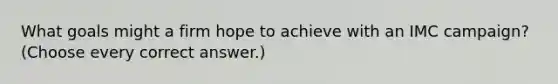 What goals might a firm hope to achieve with an IMC campaign? (Choose every correct answer.)